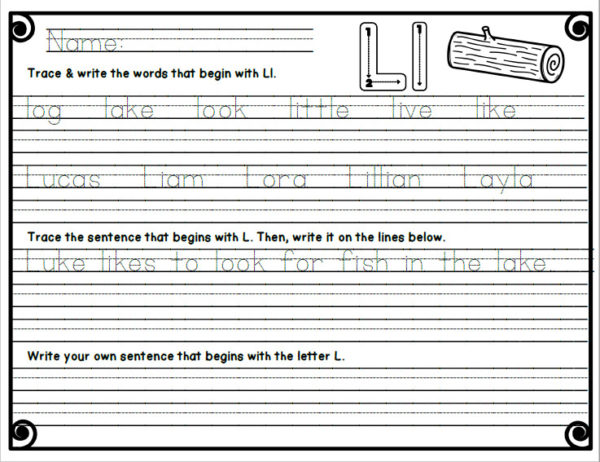 Name:

L l

1
2
1

Trace & write the words that begin with Ll.

log lake look little live like

Lucas Liam Lora Lillian Layla

Trace the sentence that begins with L. Then, write it on the lines below.

Luke likes to look for fish in the lake.

Write your own sentence that begins with the letter L.